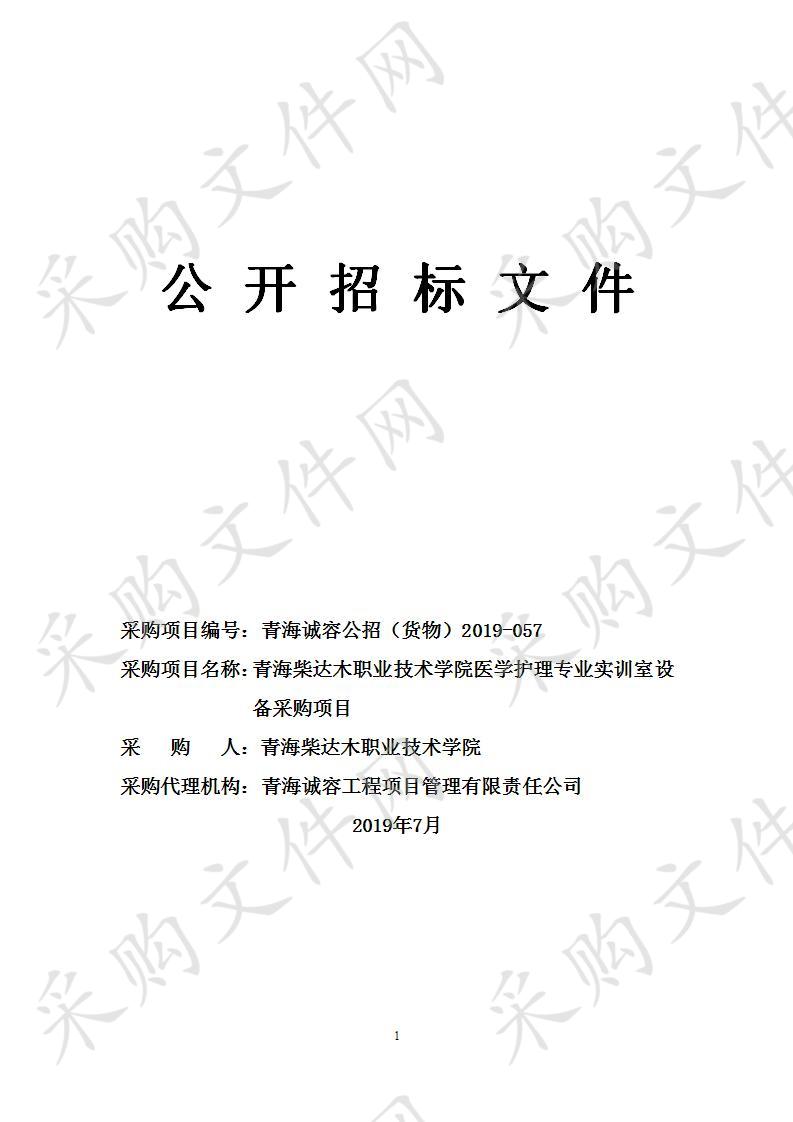 采购文件网

公 开 招 标 文 件

采购项目编号：青海诚容公招（货物）2019-057

采购项目名称：青海柴达木职业技术学院医学护理专业实训室设备采购项目

采 购 人：青海柴达木职业技术学院

采购代理机构：青海诚容工程项目管理有限责任公司

2019年7月

1